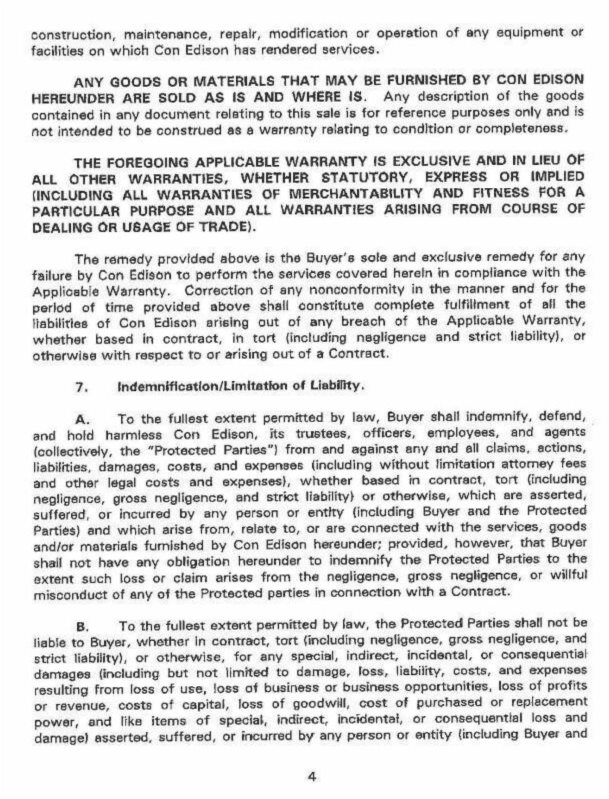 construction, maintenance, repair, modification or operation of any equipment or facilities on which Con Edison has rendered services.

ANY GOODS OR MATERIALS THAT MAY BE FURNISHED BY CON EDISON HEREUNDER ARE SOLD AS IS AND WHERE IS. Any description of the goods contained in any document relating to this sale is for reference purposes only and is not intended to be construed as a warranty relating to condition or completeness.

THE FOREGOING APPLICABLE WARRANTY IS EXCLUSIVE AND IN LIEU OF ALL OTHER WARRANTIES, WHETHER STATUTORY, EXPRESS OR IMPLIED (INCLUDING ALL WARRANTIES OF MERCHANTABILITY AND FITNESS FOR A PARTICULAR PURPOSE AND ALL WARRANTIES ARISING FROM COURSE OF DEALING OR USAGE OF TRADE).

The remedy provided above is the Buyer's sole and exclusive remedy for any failure by Con Edison to perform the services covered herein in compliance with the Applicable Warranty. Correction of any nonconformity in the manner and for the period of time provided above shall constitute complete fulfillment of all the liabilities of Con Edison arising out of any breach of the Applicable Warranty, whether based in contract, in tort (including negligence and strict liability), or otherwise with respect to or arising out of a Contract.

7. Indemnification/Limitation of Liability.

A. To the fullest extent permitted by law, Buyer shall indemnify, defend, and hold harmless Con Edison, its trustees, officers, employees, and agents (collectively, the "Protected Parties") from and against any and all claims, actions, liabilities, damages, costs, and expenses (including without limitation attorney fees and other legal costs and expenses), whether based in contract, tort (including negligence, gross negligence, and strict liability) or otherwise, which are asserted, suffered, or incurred by any person or entity (including Buyer and the Protected Parties) and which arise from, relate to, or are connected with the services, goods and/or materials furnished by Con Edison hereunder; provided, however, that Buyer shall not have any obligation hereunder to indemnify the Protected Parties to the extent such loss or claim arises from the negligence, gross negligence, or willful misconduct of any of the Protected parties in connection with a Contract.

B. To the fullest extent permitted by law, the Protected Parties shall not be liable to Buyer, whether in contract, tort (including negligence, gross negligence, and strict liability), or otherwise, for any special, indirect, incidental, or consequential damages (including but not limited to damage, loss, liability, costs, and expenses resulting from loss of use, loss of business or business opportunities, loss of profits or revenue, costs of capital, loss of goodwill, cost of purchased or replacement power, and like items of special, indirect, incidental, or consequential loss and damage) asserted, suffered, or incurred by any person or entity (including Buyer and

4